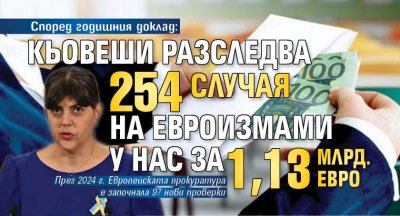 Според годишния доклад:

КЬОВЕШИ РАЗСЛЕДВА 254 СЛУЧАЯ НА ЕВРОИЗМАМИ У НАС ЗА 1,13 МЛРД. ЕВРО

През 2024 г. Европейската прокуратура е започнала 97 нови проверки

100

100